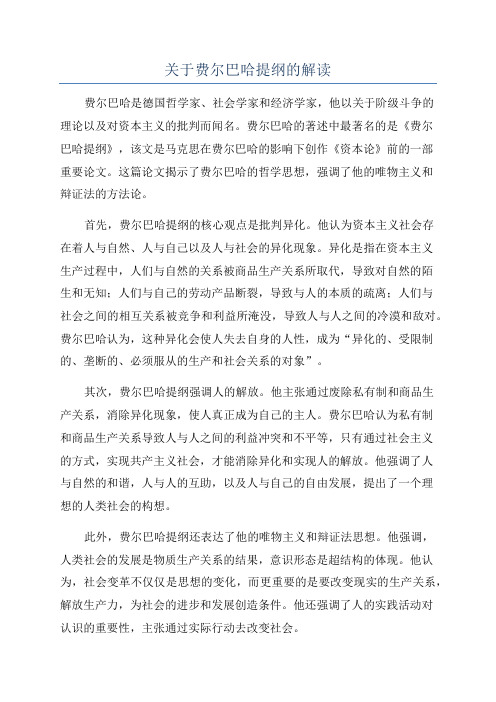 关于费尔巴哈提纲的解读

费尔巴哈是德国哲学家、社会学家和经济学家，他以关于阶级斗争的理论以及对资本主义的批判而闻名。费尔巴哈的著述中最著名的是《费尔巴哈提纲》，该文是马克思在费尔巴哈的影响下创作《资本论》前的一部重要论文。这篇论文揭示了费尔巴哈的哲学思想，强调了他的唯物主义和辩证法的方法论。

首先，费尔巴哈提纲的核心观点是批判异化。他认为资本主义社会存在着人与自然、人与自己以及人与社会的异化现象。异化是指在资本主义生产过程中，人们与自然的关系被商品生产关系所取代，导致对自然的陌生和无知；人们与自己的劳动产品断裂，导致与人的本质的疏离；人们与社会之间的相互关系被竞争和利益所淹没，导致人与人之间的冷漠和敌对。费尔巴哈认为，这种异化会使人失去自身的人性，成为“异化的、受限制的、垄断的、必须服从的生产和社会关系的对象”。

其次，费尔巴哈提纲强调人的解放。他主张通过废除私有制和商品生产关系，消除异化现象，使人真正成为自己的主人。费尔巴哈认为私有制和商品生产关系导致人与人之间的利益冲突和不平等，只有通过社会主义的方式，实现共产主义社会，才能消除异化和实现人的解放。他强调了人与自然的和谐，人与人的互助，以及人与自己的自由发展，提出了一个理想的人类社会的构想。

此外，费尔巴哈提纲还表达了他的唯物主义和辩证法思想。他强调，人类社会的发展是物质生产关系的结果，意识形态是超结构的体现。他认为，社会变革不仅仅是思想的变化，而更重要的是要改变现实的生产关系，解放生产力，为社会的进步和发展创造条件。他还强调了人的实践活动对认识的重要性，主张通过实际行动去改变社会。